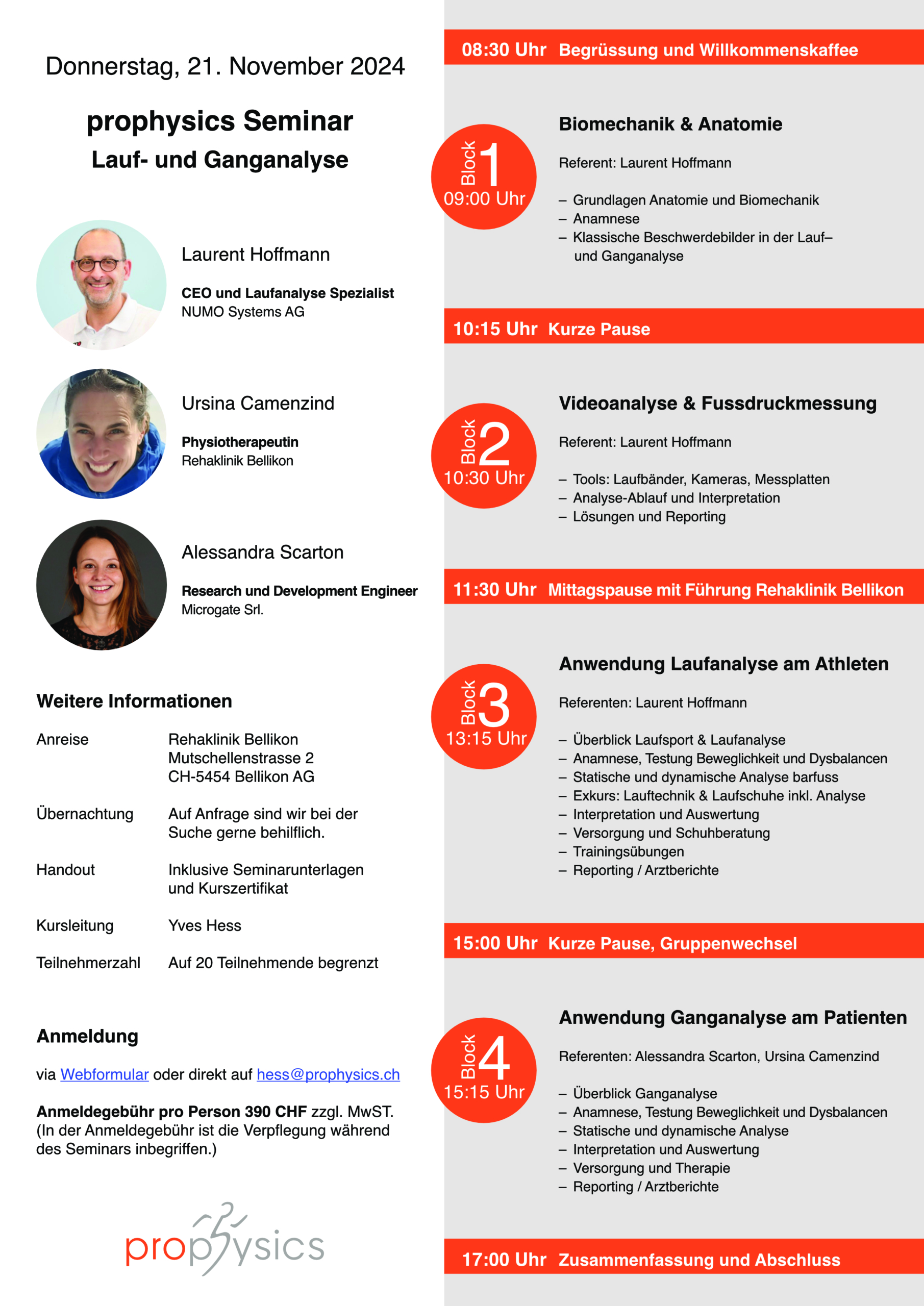 Donnerstag, 21. November 2024

prophysics Seminar
Lauf- und Ganganalyse

Laurent Hoffmann
CEO und Laufanalyse Spezialist
NUMO Systems AG

Ursina Camenzind
Physiotherapeutin
Rehaklinik Bellikon

Alessandra Scarton
Research und Development Engineer
Microgate Srl.

Weitere Informationen

| Anreise | Rehaklinik Bellikon Mutschellenstrasse 2 CH-5454 Bellikon AG |
|---|---|
| Übernachtung | Auf Anfrage sind wir bei der Suche gerne behilflich. |
| Handout | Inklusive Seminarunterlagen und Kurszertifikat |
| Kursleitung | Yves Hess |
| Teilnehmerzahl | Auf 20 Teilnehmende begrenzt |

Anmeldung

via Webformular oder direkt auf hess@prophysics.ch

Anmeldegebühr pro Person 390 CHF zzgl. MwST. (In der Anmeldegebühr ist die Verpflegung während des Seminars inbegriffen.)

prophysics

08:30 Uhr Begrüssung und Willkommenskaffee

Block 1 09:00 Uhr
Biomechanik & Anatomie
Referent: Laurent Hoffmann
– Grundlagen Anatomie und Biomechanik
– Anamnese
– Klassische Beschwerdebilder in der Lauf– und Ganganalyse

10:15 Uhr Kurze Pause

Block 2 10:30 Uhr
Videoanalyse & Fussdruckmessung
Referent: Laurent Hoffmann
– Tools: Laufbänder, Kameras, Messplatten
– Analyse-Ablauf und Interpretation
– Lösungen und Reporting

11:30 Uhr Mittagspause mit Führung Rehaklinik Bellikon

Block 3 13:15 Uhr
Anwendung Laufanalyse am Athleten
Referenten: Laurent Hoffmann
– Überblick Laufsport & Laufanalyse
– Anamnese, Testung Beweglichkeit und Dysbalancen
– Statische und dynamische Analyse barfuss
– Exkurs: Lauftechnik & Laufschuhe inkl. Analyse
– Interpretation und Auswertung
– Versorgung und Schuhberatung
– Trainingsübungen
– Reporting / Arztberichte

15:00 Uhr Kurze Pause, Gruppenwechsel

Block 4 15:15 Uhr
Anwendung Ganganalyse am Patienten
Referenten: Alessandra Scarton, Ursina Camenzind
– Überblick Ganganalyse
– Anamnese, Testung Beweglichkeit und Dysbalancen
– Statische und dynamische Analyse
– Interpretation und Auswertung
– Versorgung und Therapie
– Reporting / Arztberichte

17:00 Uhr Zusammenfassung und Abschluss